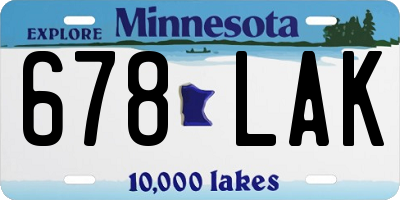 EXPLORE Minnesota

678 LAK

10,000 lakes